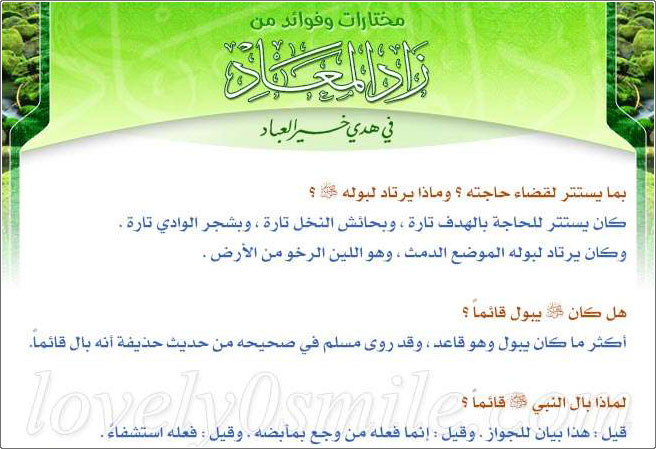 مختارات وفوائد من

زاد المعاد

في هدي خير العباد

بما يستتر لقضاء حاجته ؟ وماذا يرتاد لبوله ﷺ ؟

كان يستتر للحاجة بالهدف تارة ، وبحائش النخل تارة ، وبشجر الوادي تارة .

وكان يرتاد لبوله الموضع الدمث ، وهو اللين الرخو من الأرض .

هل كان ﷺ يبول قائماً ؟

أكثر ما كان يبول وهو قاعد ، وقد روى مسلم في صحيحه من حديث حذيفة أنه بال قائماً.

lovely0smile.com

لماذا بال النبي ﷺ قائماً ؟

قيل : هذا بيان للجواز . وقيل : إنما فعله من وجع بمأبضه . وقيل : فعله استشفاءً .